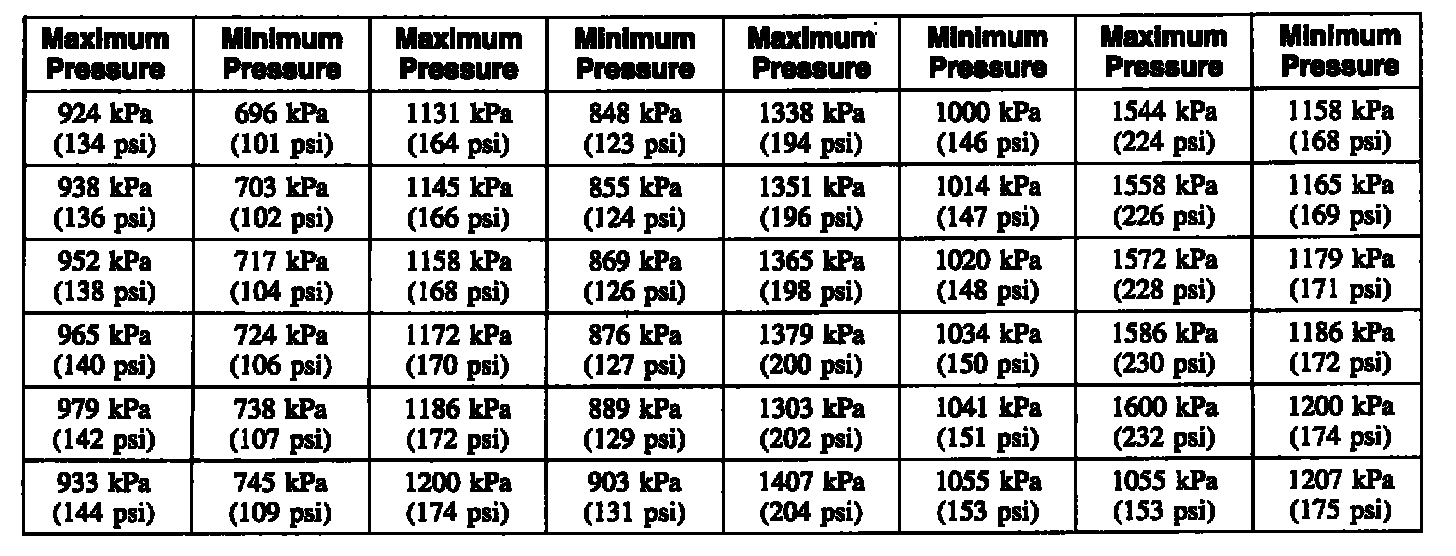 | Maximum Pressure | Minimum Pressure | Maximum Pressure | Minimum Pressure | Maximum Pressure | Minimum Pressure | Maximum Pressure | Minimum Pressure |
|---|---|---|---|---|---|---|---|
| 924 kPa (134 psi) | 696 kPa (101 psi) | 1131 kPa (164 psi) | 848 kPa (123 psi) | 1338 kPa (194 psi) | 1000 kPa (146 psi) | 1544 kPa (224 psi) | 1158 kPa (168 psi) |
| 938 kPa (136 psi) | 703 kPa (102 psi) | 1145 kPa (166 psi) | 855 kPa (124 psi) | 1351 kPa (196 psi) | 1014 kPa (147 psi) | 1558 kPa (226 psi) | 1165 kPa (169 psi) |
| 952 kPa (138 psi) | 717 kPa (104 psi) | 1158 kPa (168 psi) | 869 kPa (126 psi) | 1365 kPa (198 psi) | 1020 kPa (148 psi) | 1572 kPa (228 psi) | 1179 kPa (171 psi) |
| 965 kPa (140 psi) | 724 kPa (106 psi) | 1172 kPa (170 psi) | 876 kPa (127 psi) | 1379 kPa (200 psi) | 1034 kPa (150 psi) | 1586 kPa (230 psi) | 1186 kPa (172 psi) |
| 979 kPa (142 psi) | 738 kPa (107 psi) | 1186 kPa (172 psi) | 889 kPa (129 psi) | 1303 kPa (202 psi) | 1041 kPa (151 psi) | 1600 kPa (232 psi) | 1200 kPa (174 psi) |
| 933 kPa (144 psi) | 745 kPa (109 psi) | 1200 kPa (174 psi) | 903 kPa (131 psi) | 1407 kPa (204 psi) | 1055 kPa (153 psi) | 1055 kPa (153 psi) | 1207 kPa (175 psi) |